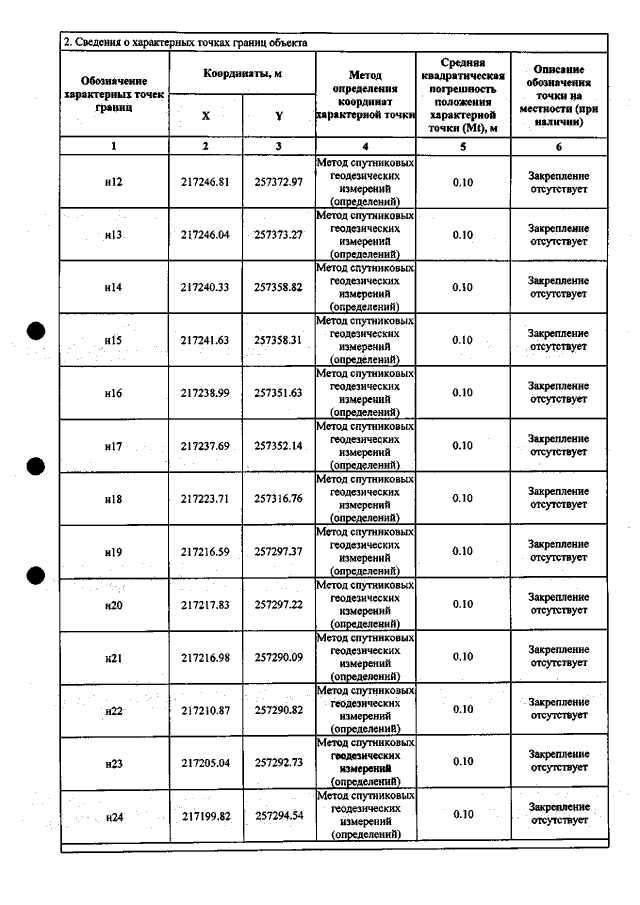 2. Сведения о характерных точках границ объекта

| Обозначение характерных точек границ | Координаты, м |  | Метод определения координат характерной точки | Средняя квадратическая погрешность положения характерной точки (Mt), м | Описание обозначения точки на местности (при наличии) |
|---|---|---|---|---|---|
|  | X | Y |  |  |  |
| 1 | 2 | 3 | 4 | 5 | 6 |
| н12 | 217246.81 | 257372.97 | Метод спутниковых геодезических измерений (определений) | 0.10 | Закрепление отсутствует |
| н13 | 217246.04 | 257373.27 | Метод спутниковых геодезических измерений (определений) | 0.10 | Закрепление отсутствует |
| н14 | 217240.33 | 257358.82 | Метод спутниковых геодезических измерений (определений) | 0.10 | Закрепление отсутствует |
| н15 | 217241.63 | 257358.31 | Метод спутниковых геодезических измерений (определений) | 0.10 | Закрепление отсутствует |
| н16 | 217238.99 | 257351.63 | Метод спутниковых геодезических измерений (определений) | 0.10 | Закрепление отсутствует |
| н17 | 217237.69 | 257352.14 | Метод спутниковых геодезических измерений (определений) | 0.10 | Закрепление отсутствует |
| н18 | 217223.71 | 257316.76 | Метод спутниковых геодезических измерений (определений) | 0.10 | Закрепление отсутствует |
| н19 | 217216.59 | 257297.37 | Метод спутниковых геодезических измерений (определений) | 0.10 | Закрепление отсутствует |
| н20 | 217217.83 | 257297.22 | Метод спутниковых геодезических измерений (определений) | 0.10 | Закрепление отсутствует |
| н21 | 217216.98 | 257290.09 | Метод спутниковых геодезических измерений (определений) | 0.10 | Закрепление отсутствует |
| н22 | 217210.87 | 257290.82 | Метод спутниковых геодезических измерений (определений) | 0.10 | Закрепление отсутствует |
| н23 | 217205.04 | 257292.73 | Метод спутниковых геодезических измерений (определений) | 0.10 | Закрепление отсутствует |
| н24 | 217199.82 | 257294.54 | Метод спутниковых геодезических измерений (определений) | 0.10 | Закрепление отсутствует |